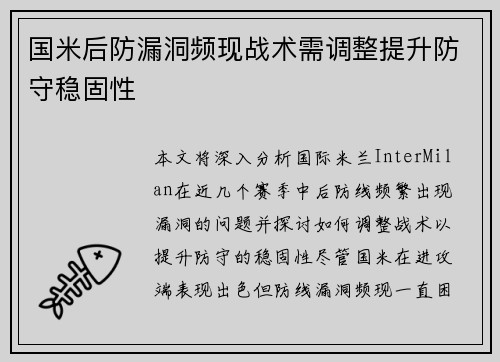 国米后防漏洞频现战术需调整提升防守稳固性

本文将深入分析国际米兰InterMilan在近几个赛季中后防线频繁出现漏洞的问题并探讨如何调整战术以提升防守的稳固性尽管国米在进攻端表现出色但防线漏洞频现一直困